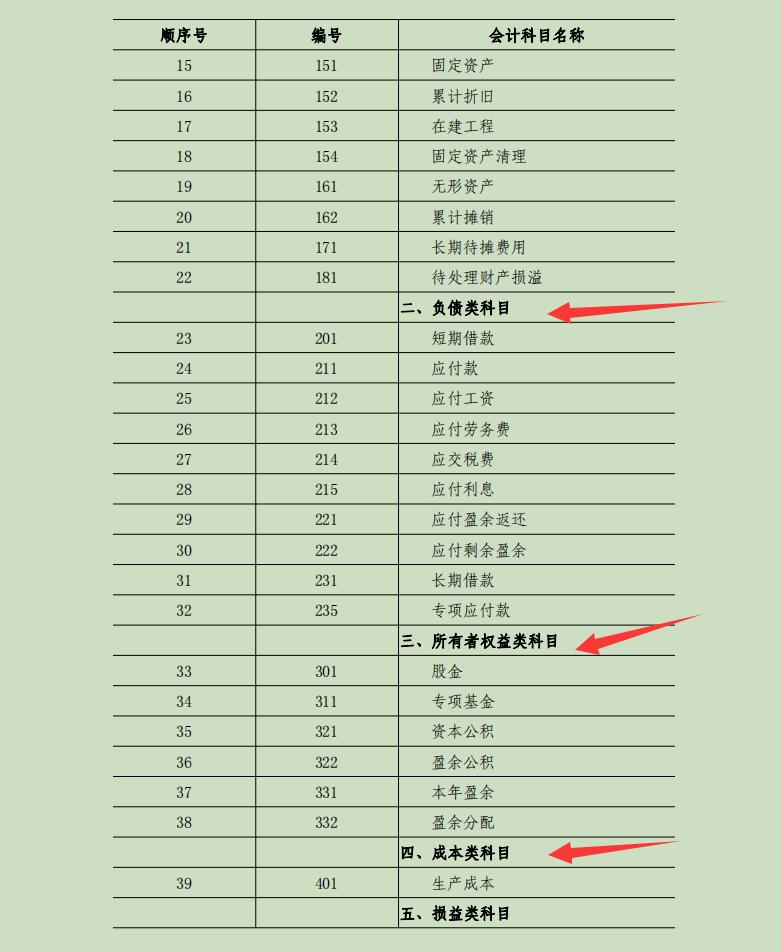 | 顺序号 | 编号 | 会计科目名称 |
|---|---|---|
| 15 | 151 | 固定资产 |
| 16 | 152 | 累计折旧 |
| 17 | 153 | 在建工程 |
| 18 | 154 | 固定资产清理 |
| 19 | 161 | 无形资产 |
| 20 | 162 | 累计摊销 |
| 21 | 171 | 长期待摊费用 |
| 22 | 181 | 待处理财产损溢 |
| | | 二、负债类科目 |
| 23 | 201 | 短期借款 |
| 24 | 211 | 应付款 |
| 25 | 212 | 应付工资 |
| 26 | 213 | 应付劳务费 |
| 27 | 214 | 应交税费 |
| 28 | 215 | 应付利息 |
| 29 | 221 | 应付盈余返还 |
| 30 | 222 | 应付剩余盈余 |
| 31 | 231 | 长期借款 |
| 32 | 235 | 专项应付款 |
| | | 三、所有者权益类科目 |
| 33 | 301 | 股金 |
| 34 | 311 | 专项基金 |
| 35 | 321 | 资本公积 |
| 36 | 322 | 盈余公积 |
| 37 | 331 | 本年盈余 |
| 38 | 332 | 盈余分配 |
| | | 四、成本类科目 |
| 39 | 401 | 生产成本 |
| | | 五、损益类科目 |